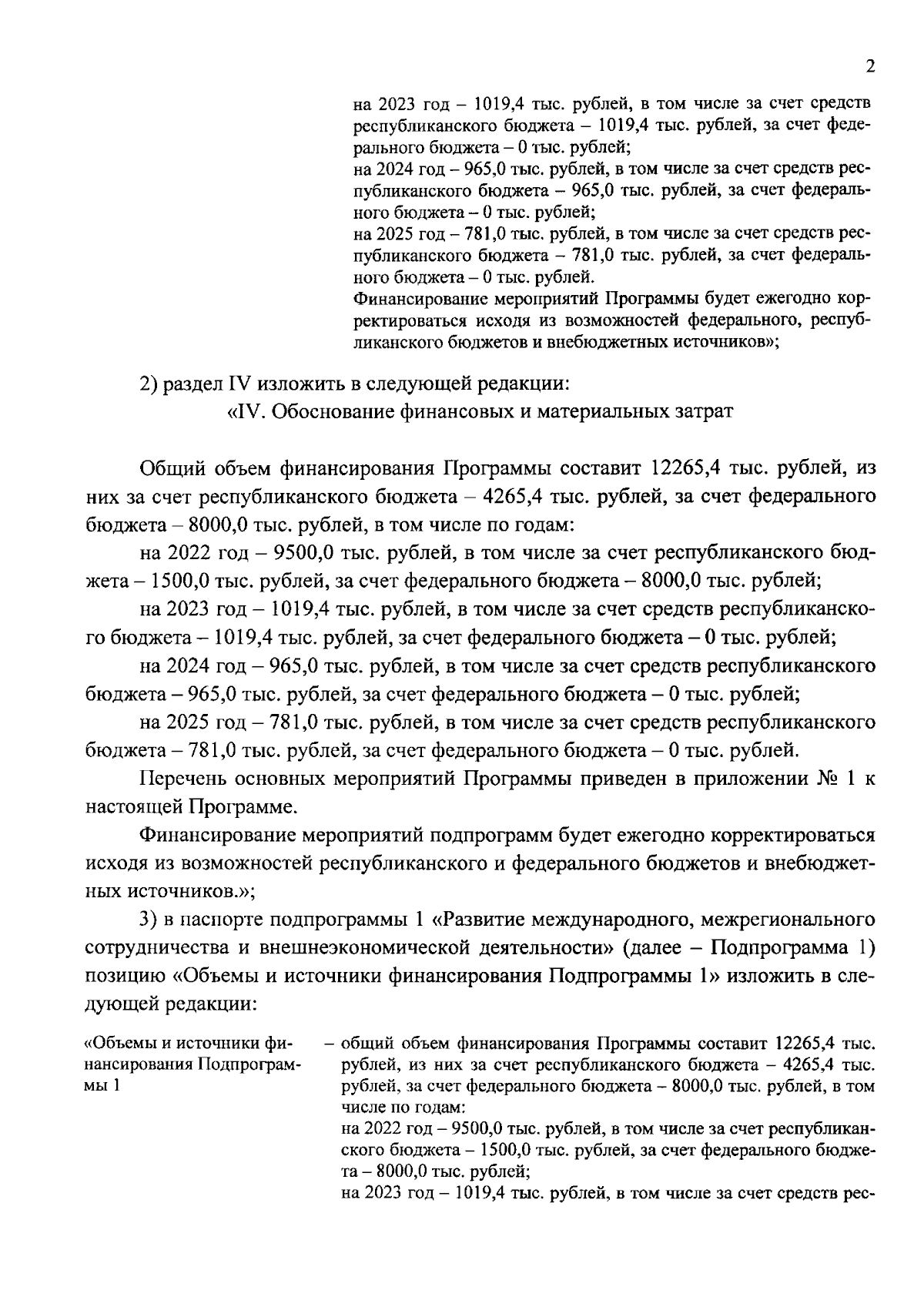 2

на 2023 год – 1019,4 тыс. рублей, в том числе за счет средств республиканского бюджета – 1019,4 тыс. рублей, за счет федерального бюджета – 0 тыс. рублей;
на 2024 год – 965,0 тыс. рублей, в том числе за счет средств республиканского бюджета – 965,0 тыс. рублей, за счет федерального бюджета – 0 тыс. рублей;
на 2025 год – 781,0 тыс. рублей, в том числе за счет средств республиканского бюджета – 781,0 тыс. рублей, за счет федерального бюджета – 0 тыс. рублей.
Финансирование мероприятий Программы будет ежегодно корректироваться исходя из возможностей федерального, республиканского бюджетов и внебюджетных источников»;

2) раздел IV изложить в следующей редакции:
«IV. Обоснование финансовых и материальных затрат

Общий объем финансирования Программы составит 12265,4 тыс. рублей, из них за счет республиканского бюджета – 4265,4 тыс. рублей, за счет федерального бюджета – 8000,0 тыс. рублей, в том числе по годам:

на 2022 год – 9500,0 тыс. рублей, в том числе за счет республиканского бюджета – 1500,0 тыс. рублей, за счет федерального бюджета – 8000,0 тыс. рублей;

на 2023 год – 1019,4 тыс. рублей, в том числе за счет средств республиканского бюджета – 1019,4 тыс. рублей, за счет федерального бюджета – 0 тыс. рублей;

на 2024 год – 965,0 тыс. рублей, в том числе за счет средств республиканского бюджета – 965,0 тыс. рублей, за счет федерального бюджета – 0 тыс. рублей;

на 2025 год – 781,0 тыс. рублей, в том числе за счет средств республиканского бюджета – 781,0 тыс. рублей, за счет федерального бюджета – 0 тыс. рублей.

Перечень основных мероприятий Программы приведен в приложении № 1 к настоящей Программе.

Финансирование мероприятий подпрограмм будет ежегодно корректироваться исходя из возможностей республиканского и федерального бюджетов и внебюджетных источников.»;

3) в паспорте подпрограммы 1 «Развитие международного, межрегионального сотрудничества и внешнеэкономической деятельности» (далее – Подпрограмма 1) позицию «Объемы и источники финансирования Подпрограммы 1» изложить в следующей редакции:

«Объемы и источники финансирования Подпрограммы 1

– общий объем финансирования Программы составит 12265,4 тыс. рублей, из них за счет республиканского бюджета – 4265,4 тыс. рублей, за счет федерального бюджета – 8000,0 тыс. рублей, в том числе по годам:
на 2022 год – 9500,0 тыс. рублей, в том числе за счет республиканского бюджета – 1500,0 тыс. рублей, за счет федерального бюджета – 8000,0 тыс. рублей;
на 2023 год – 1019,4 тыс. рублей, в том числе за счет средств рес-